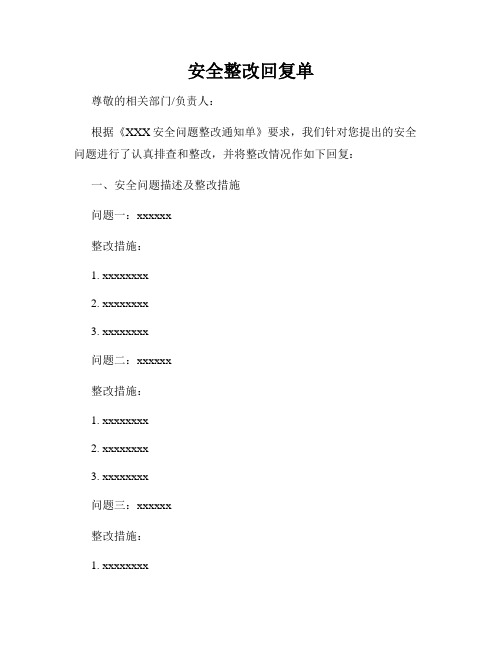 安全整改回复单

尊敬的相关部门/负责人：

根据《XXX 安全问题整改通知单》要求，我们针对您提出的安全问题进行了认真排查和整改，并将整改情况作如下回复：

一、安全问题描述及整改措施

问题一：xxxxxx

整改措施：

1. xxxxxxxx

2. xxxxxxxx

3. xxxxxxxx

问题二：xxxxxx

整改措施：

1. xxxxxxxx

2. xxxxxxxx

3. xxxxxxxx

问题三：xxxxxx

整改措施：

1. xxxxxxxx